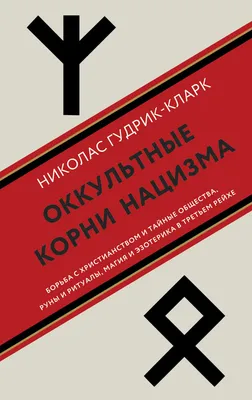 НИКОЛАС ГУДРИК-КЛАРК

ОККУЛЬТНЫЕ КОРНИ НАЦИЗМА

БОРЬБА С ХРИСТИАНСТВОМ И ТАЙНЫЕ ОБЩЕСТВА, РУНЫ И РИТУАЛЫ, МАГИЯ И ЭЗОТЕРИКА В ТРЕТЬЕМ РЕЙХЕ